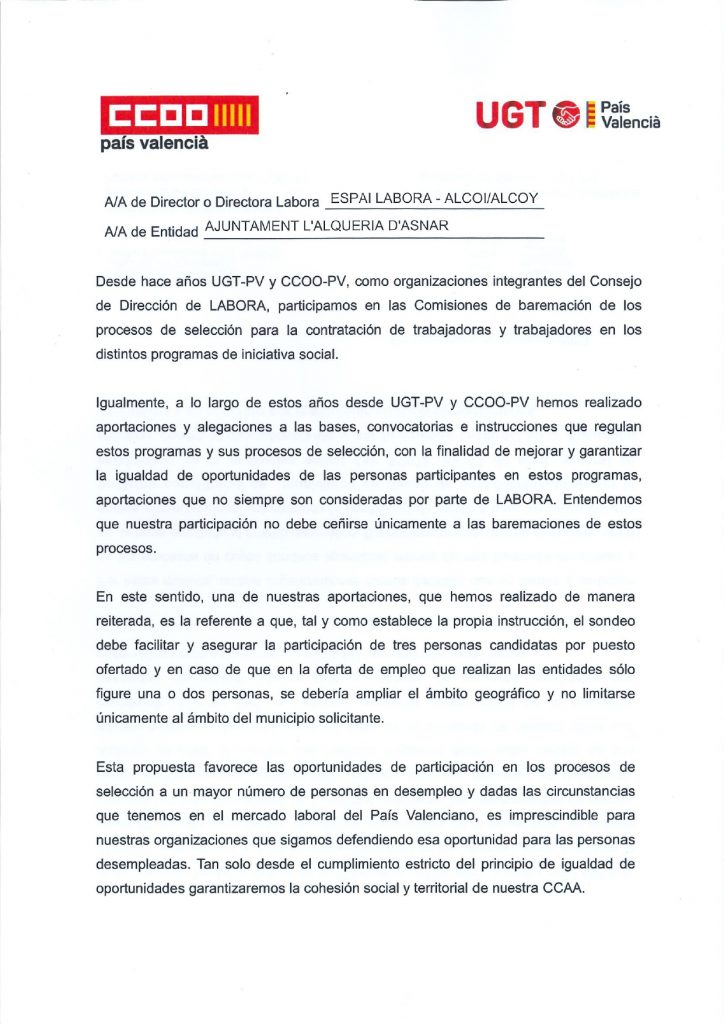 CCOO
país valencià

UGT País Valencià

A/A de Director o Directora Labora ESPAI LABORA - ALCOI/ALCOY

A/A de Entidad AJUNTAMENT L'ALQUERIA D'ASNAR

Desde hace años UGT-PV y CCOO-PV, como organizaciones integrantes del Consejo de Dirección de LABORA, participamos en las Comisiones de baremación de los procesos de selección para la contratación de trabajadoras y trabajadores en los distintos programas de iniciativa social.

Igualmente, a lo largo de estos años desde UGT-PV y CCOO-PV hemos realizado aportaciones y alegaciones a las bases, convocatorias e instrucciones que regulan estos programas y sus procesos de selección, con la finalidad de mejorar y garantizar la igualdad de oportunidades de las personas participantes en estos programas, aportaciones que no siempre son consideradas por parte de LABORA. Entendemos que nuestra participación no debe ceñirse únicamente a las baremaciones de estos procesos.

En este sentido, una de nuestras aportaciones, que hemos realizado de manera reiterada, es la referente a que, tal y como establece la propia instrucción, el sondeo debe facilitar y asegurar la participación de tres personas candidatas por puesto ofertado y en caso de que en la oferta de empleo que realizan las entidades sólo figure una o dos personas, se debería ampliar el ámbito geográfico y no limitarse únicamente al ámbito del municipio solicitante.

Esta propuesta favorece las oportunidades de participación en los procesos de selección a un mayor número de personas en desempleo y dadas las circunstancias que tenemos en el mercado laboral del País Valenciano, es imprescindible para nuestras organizaciones que sigamos defendiendo esa oportunidad para las personas desempleadas. Tan solo desde el cumplimiento estricto del principio de igualdad de oportunidades garantizaremos la cohesión social y territorial de nuestra CCAA.